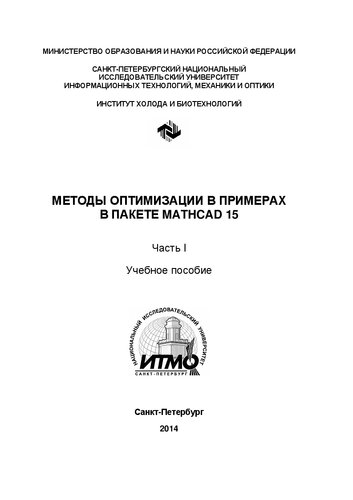 МИНИСТЕРСТВО ОБРАЗОВАНИЯ И НАУКИ РОССИЙСКОЙ ФЕДЕРАЦИИ

САНКТ-ПЕТЕРБУРГСКИЙ НАЦИОНАЛЬНЫЙ ИССЛЕДОВАТЕЛЬСКИЙ УНИВЕРСИТЕТ ИНФОРМАЦИОННЫХ ТЕХНОЛОГИЙ, МЕХАНИКИ И ОПТИКИ

ИНСТИТУТ ХОЛОДА И БИОТЕХНОЛОГИЙ

МЕТОДЫ ОПТИМИЗАЦИИ В ПРИМЕРАХ В ПАКЕТЕ MATHCAD 15

Часть I

Учебное пособие

НАЦИОНАЛЬНЫЙ ИССЛЕДОВАТЕЛЬСКИЙ УНИВЕРСИТЕТ
ИТМО
САНКТ-ПЕТЕРБУРГ

Санкт-Петербург
2014